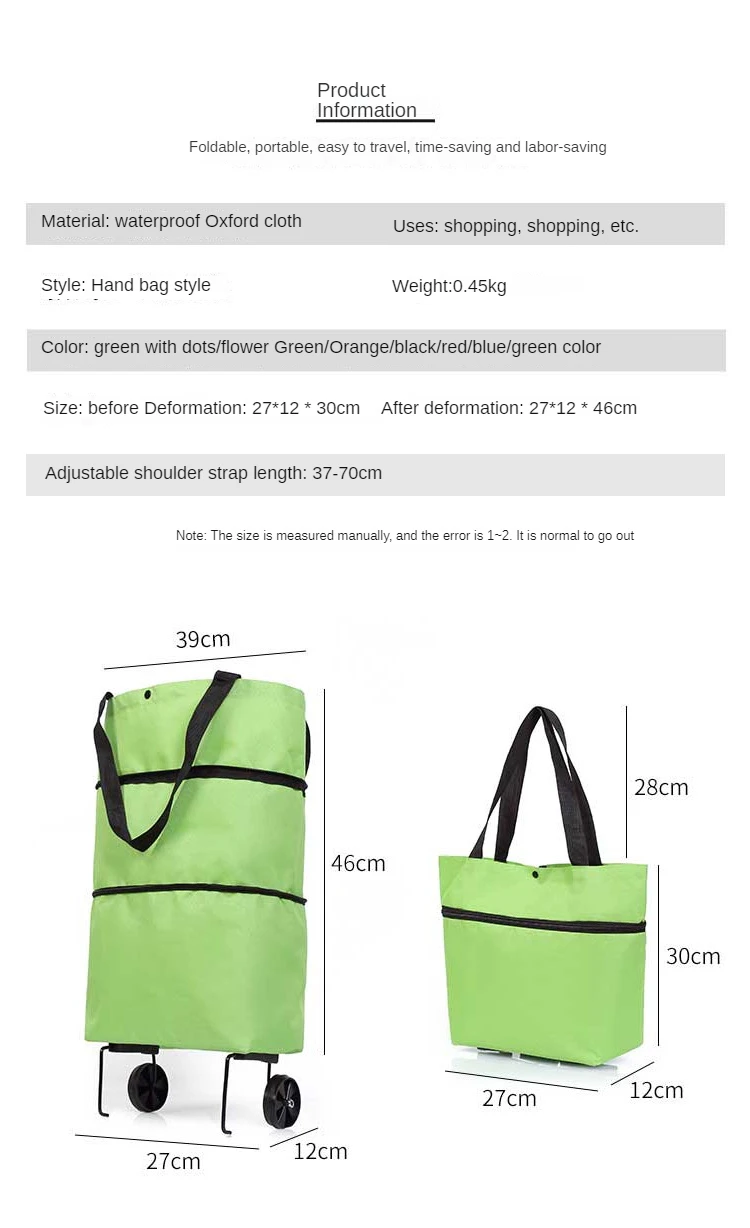 Product
Information

Foldable, portable, easy to travel, time-saving and labor-saving

Material: waterproof Oxford cloth

Uses: shopping, shopping, etc.

Style: Hand bag style

Weight:0.45kg

Color: green with dots/flower Green/Orange/black/red/blue/green color

Size: before Deformation: 27*12 * 30cm

After deformation: 27*12 * 46cm

Adjustable shoulder strap length: 37-70cm

Note: The size is measured manually, and the error is 1~2. It is normal to go out

39cm

46cm

27cm

12cm

28cm

30cm

27cm

12cm